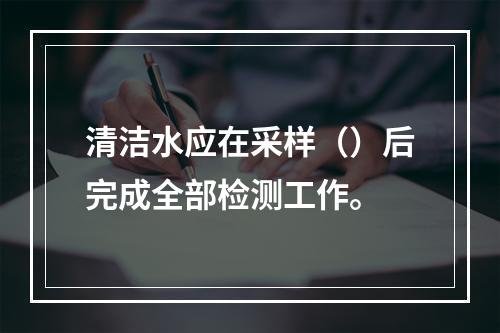 清洁水应在采样（）后完成全部检测工作。